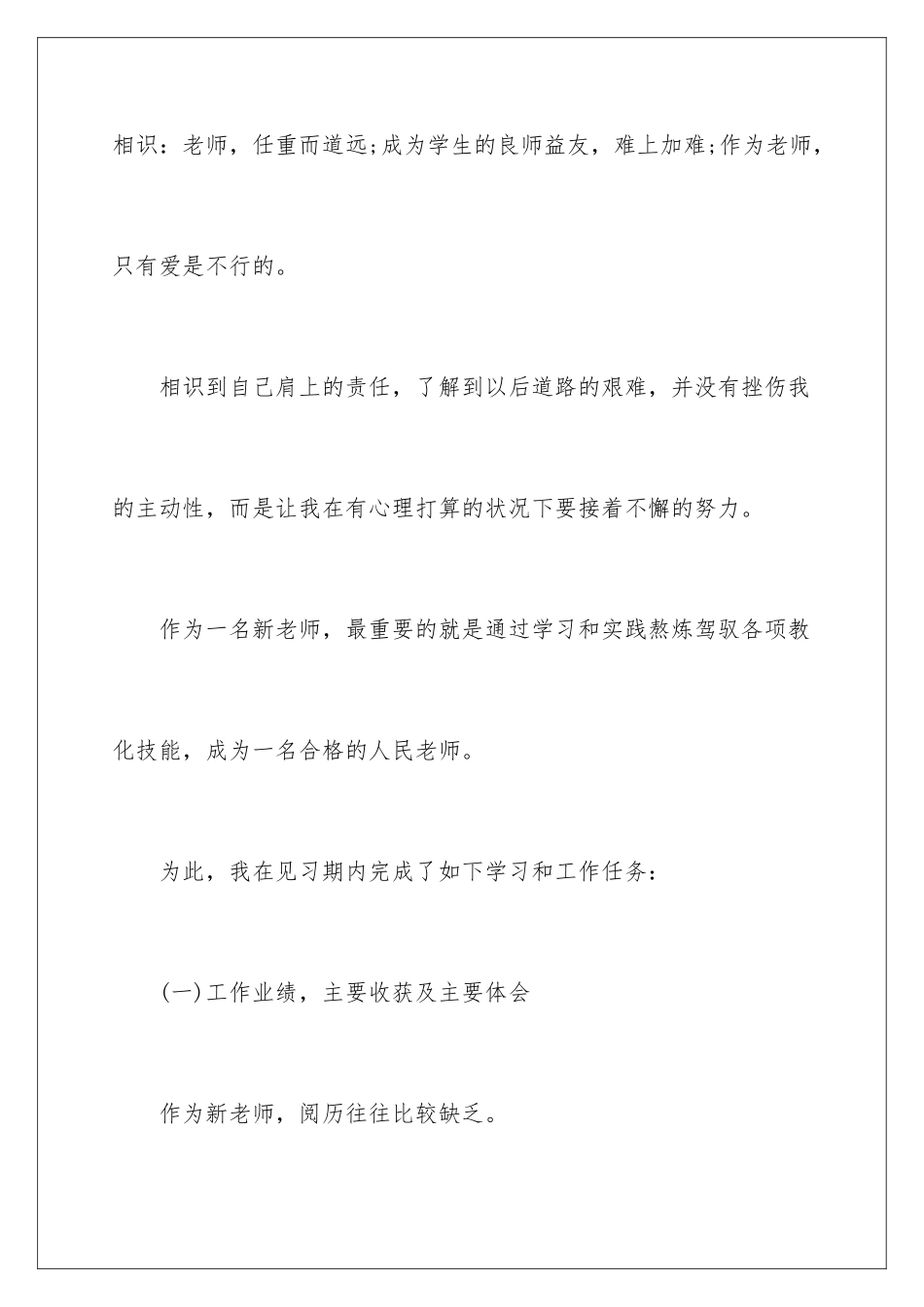 相识：老师，任重而道远;成为学生的良师益友，难上加难;作为老师，只有爱是不行的。

相识到自己肩上的责任，了解到以后道路的艰难，并没有挫伤我的主动性，而是让我在有心理打算的状况下要接着不懈的努力。

作为一名新老师，最重要的就是通过学习和实践熬炼驾驭各项教化技能，成为一名合格的人民老师。

为此，我在见习期内完成了如下学习和工作任务：

(一)工作业绩，主要收获及主要体会

作为新老师，阅历往往比较缺乏。